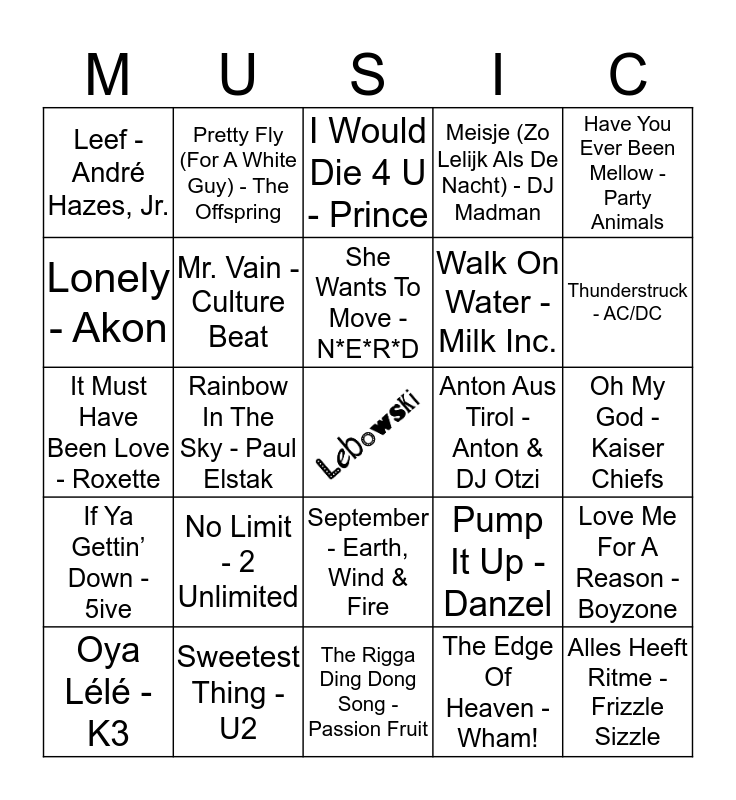 | M | U | S | I | C |
|---|---|---|---|---|
| Leef - André Hazes, Jr. | Pretty Fly (For A White Guy) - The Offspring | I Would Die 4 U - Prince | Meisje (Zo Lelijk Als De Nacht) - DJ Madman | Have You Ever Been Mellow - Party Animals |
| Lonely - Akon | Mr. Vain - Culture Beat | She Wants To Move - N*E*R*D | Walk On Water - Milk Inc. | Thunderstruck - AC/DC |
| It Must Have Been Love - Roxette | Rainbow In The Sky - Paul Elstak | Lebowski | Anton Aus Tirol - Anton & DJ Otzi | Oh My God - Kaiser Chiefs |
| If Ya Gettin' Down - 5ive | No Limit - 2 Unlimited | September - Earth, Wind & Fire | Pump It Up - Danzel | Love Me For A Reason - Boyzone |
| Oya Lélé - K3 | Sweetest Thing - U2 | The Rigga Ding Dong Song - Passion Fruit | The Edge Of Heaven - Wham! | Alles Heeft Ritme - Frizzle Sizzle |